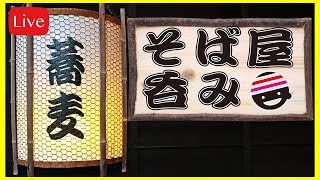 Live

蕎麦

そば屋
呑み